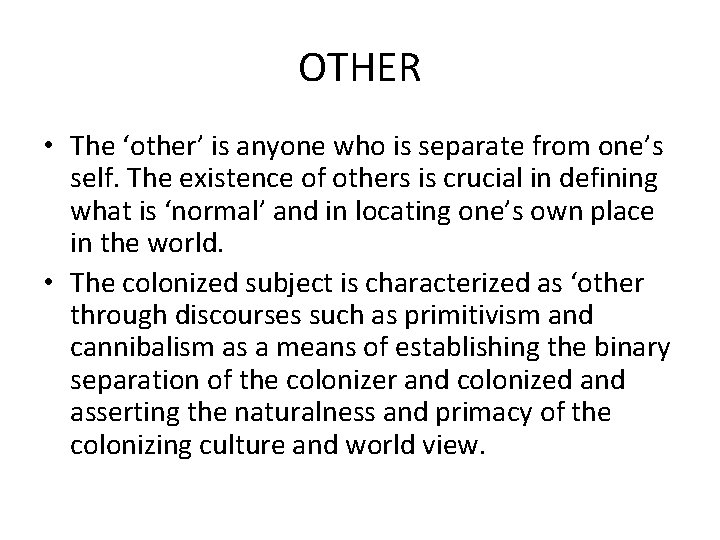 OTHER

• The ‘other’ is anyone who is separate from one’s self. The existence of others is crucial in defining what is ‘normal’ and in locating one’s own place in the world.

• The colonized subject is characterized as ‘other through discourses such as primitivism and cannibalism as a means of establishing the binary separation of the colonizer and colonized and asserting the naturalness and primacy of the colonizing culture and world view.